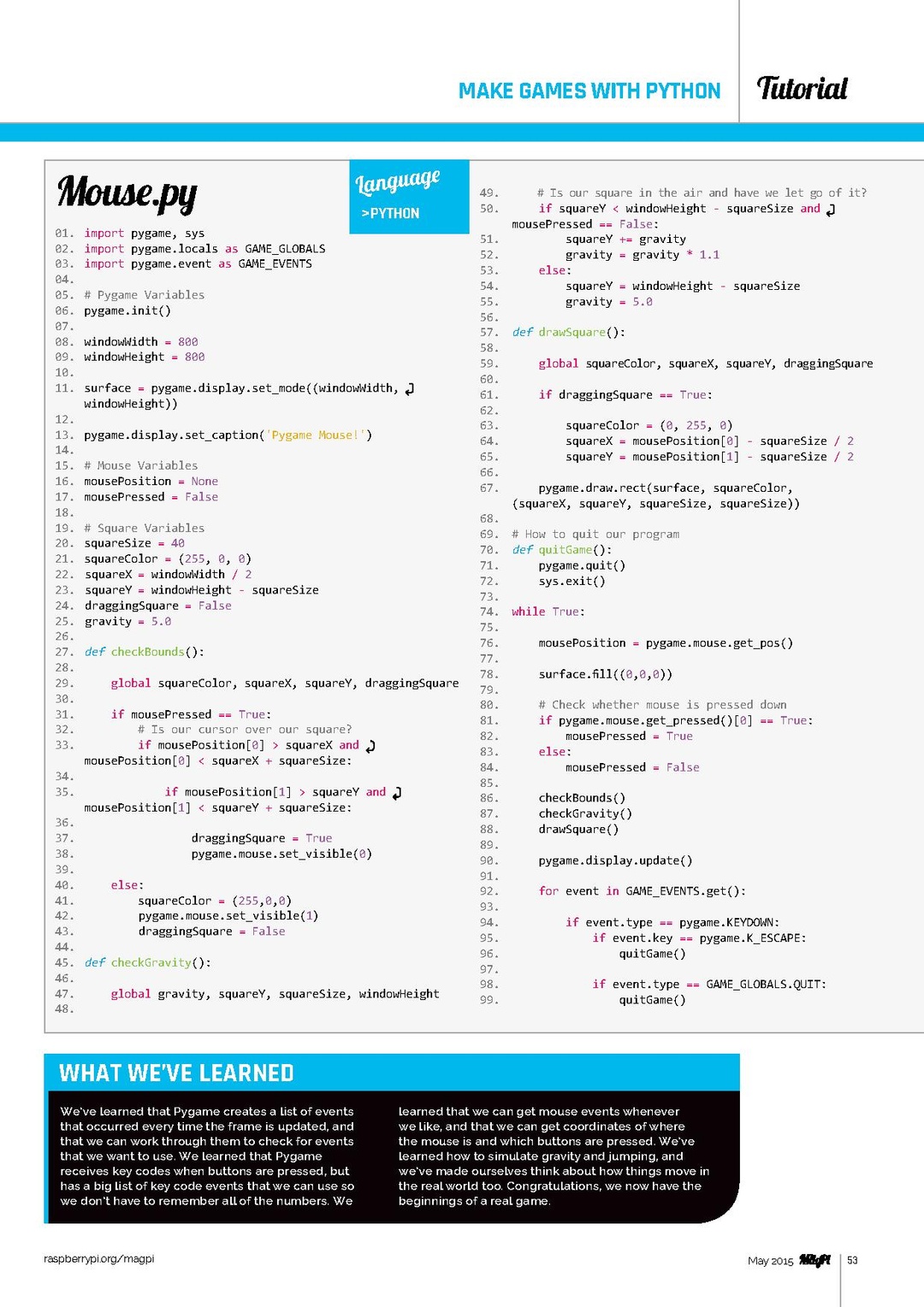 MAKE GAMES WITH PYTHON

Tutorial

Mouse.py

Language
>PYTHON

01. import pygame, sys
02. import pygame.locals as GAME_GLOBALS
03. import pygame.event as GAME_EVENTS
04.
05. # Pygame Variables
06. pygame.init()
07.
08. windowWidth = 800
09. windowHeight = 800
10.
11. surface = pygame.display.set_mode((windowWidth, windowHeight))
12.
13. pygame.display.set_caption('Pygame Mouse!')
14.
15. # Mouse Variables
16. mousePosition = None
17. mousePressed = False
18.
19. # Square Variables
20. squareSize = 40
21. squareColor = (255, 0, 0)
22. squareX = windowWidth / 2
23. squareY = windowHeight - squareSize
24. draggingSquare = False
25. gravity = 5.0
26.
27. def checkBounds():
28.
29. global squareColor, squareX, squareY, draggingSquare
30.
31. if mousePressed == True:
32. # Is our cursor over our square?
33. if mousePosition[0] > squareX and mousePosition[0] < squareX + squareSize:
34.
35. if mousePosition[1] > squareY and mousePosition[1] < squareY + squareSize:
36.
37. draggingSquare = True
38. pygame.mouse.set_visible(0)
39.
40. else:
41. squareColor = (255,0,0)
42. pygame.mouse.set_visible(1)
43. draggingSquare = False
44.
45. def checkGravity():
46.
47. global gravity, squareY, squareSize, windowHeight
48.
49. # Is our square in the air and have we let go of it?
50. if squareY < windowHeight - squareSize and mousePressed == False:
51. squareY += gravity
52. gravity = gravity * 1.1
53. else:
54. squareY = windowHeight - squareSize
55. gravity = 5.0
56.
57. def drawSquare():
58.
59. global squareColor, squareX, squareY, draggingSquare
60.
61. if draggingSquare == True:
62.
63. squareColor = (0, 255, 0)
64. squareX = mousePosition[0] - squareSize / 2
65. squareY = mousePosition[1] - squareSize / 2
66.
67. pygame.draw.rect(surface, squareColor, (squareX, squareY, squareSize, squareSize))
68.
69. # How to quit our program
70. def quitGame():
71. pygame.quit()
72. sys.exit()
73.
74. while True:
75.
76. mousePosition = pygame.mouse.get_pos()
77.
78. surface.fill((0,0,0))
79.
80. # Check whether mouse is pressed down
81. if pygame.mouse.get_pressed()[0] == True:
82. mousePressed = True
83. else:
84. mousePressed = False
85.
86. checkBounds()
87. checkGravity()
88. drawSquare()
89.
90. pygame.display.update()
91.
92. for event in GAME_EVENTS.get():
93.
94. if event.type == pygame.KEYDOWN:
95. if event.key == pygame.K_ESCAPE:
96. quitGame()
97.
98. if event.type == GAME_GLOBALS.QUIT:
99. quitGame()

WHAT WE'VE LEARNED

We've learned that Pygame creates a list of events that occurred every time the frame is updated, and that we can work through them to check for events that we want to use. We learned that Pygame receives key codes when buttons are pressed, but has a big list of key code events that we can use so we don't have to remember all of the numbers. We learned that we can get mouse events whenever we like, and that we can get coordinates of where the mouse is and which buttons are pressed. We've learned how to simulate gravity and jumping, and we've made ourselves think about how things move in the real world too. Congratulations, we now have the beginnings of a real game.

raspberrypi.org/magpi

May 2015 MagPi 53